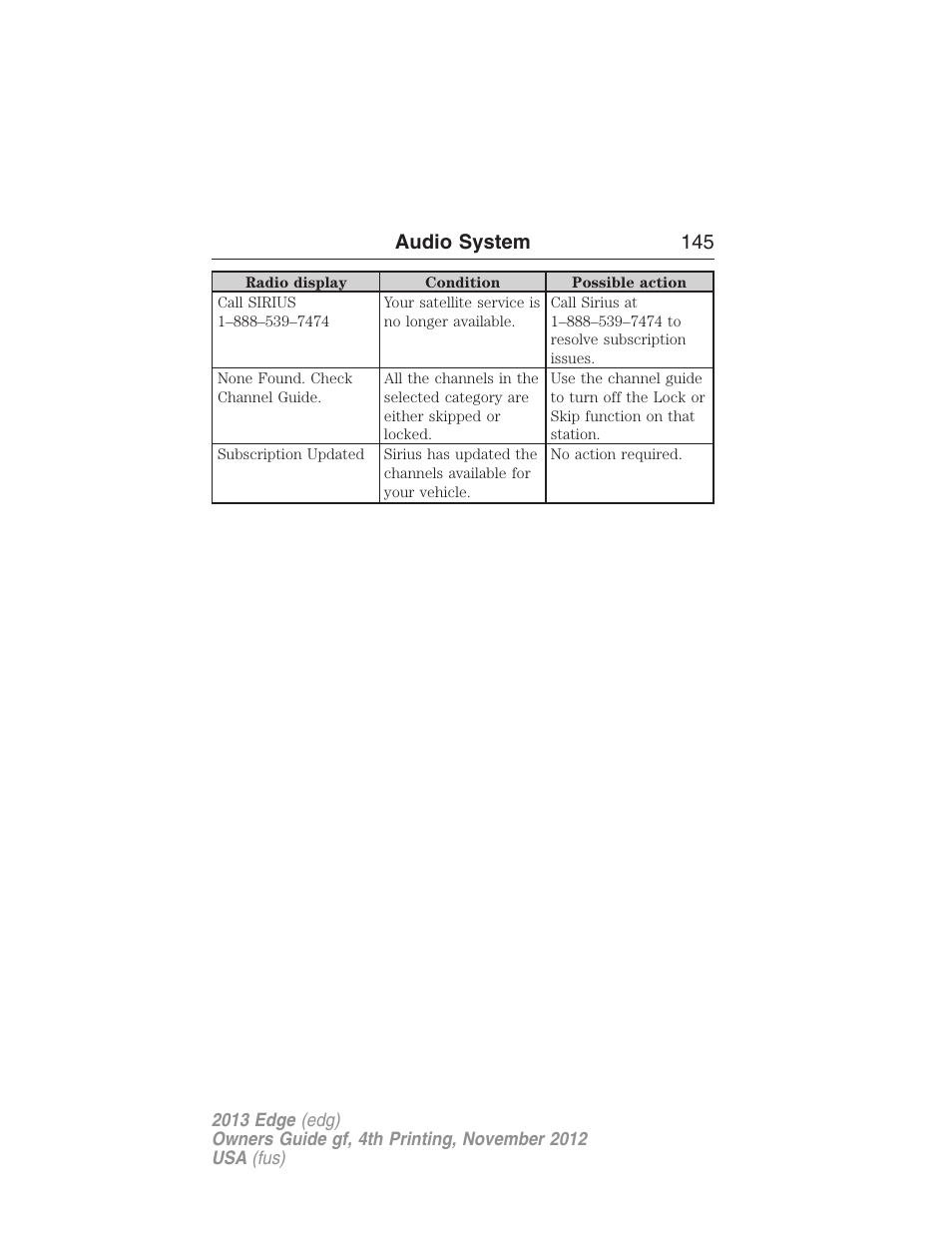 Audio System 145

| Radio display | Condition | Possible action |
|---|---|---|
| Call SIRIUS 1–888–539–7474 | Your satellite service is no longer available. | Call Sirius at 1–888–539–7474 to resolve subscription issues. |
| None Found. Check Channel Guide. | All the channels in the selected category are either skipped or locked. | Use the channel guide to turn off the Lock or Skip function on that station. |
| Subscription Updated | Sirius has updated the channels available for your vehicle. | No action required. |

2013 Edge (edg)
Owners Guide gf, 4th Printing, November 2012
USA (fus)